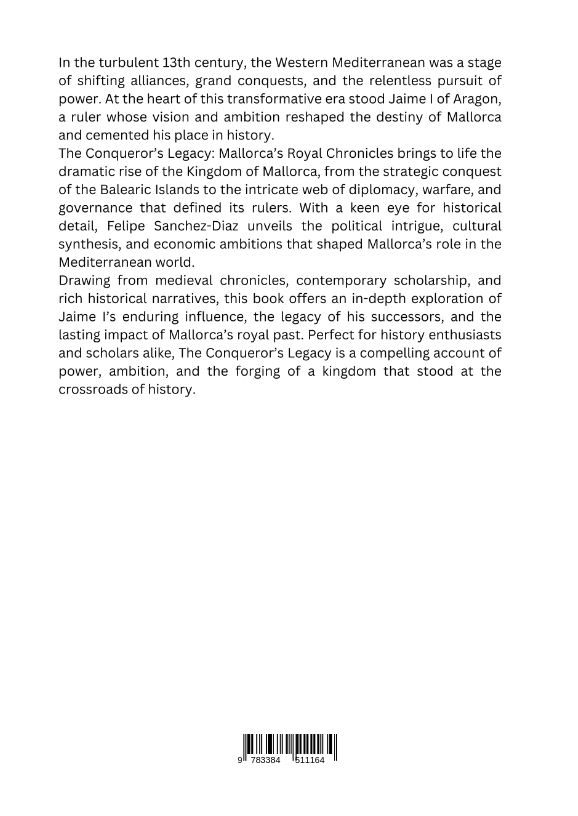 In the turbulent 13th century, the Western Mediterranean was a stage of shifting alliances, grand conquests, and the relentless pursuit of power. At the heart of this transformative era stood Jaime I of Aragon, a ruler whose vision and ambition reshaped the destiny of Mallorca and cemented his place in history.

The Conqueror's Legacy: Mallorca's Royal Chronicles brings to life the dramatic rise of the Kingdom of Mallorca, from the strategic conquest of the Balearic Islands to the intricate web of diplomacy, warfare, and governance that defined its rulers. With a keen eye for historical detail, Felipe Sanchez-Diaz unveils the political intrigue, cultural synthesis, and economic ambitions that shaped Mallorca's role in the Mediterranean world.

Drawing from medieval chronicles, contemporary scholarship, and rich historical narratives, this book offers an in-depth exploration of Jaime I's enduring influence, the legacy of his successors, and the lasting impact of Mallorca's royal past. Perfect for history enthusiasts and scholars alike, The Conqueror's Legacy is a compelling account of power, ambition, and the forging of a kingdom that stood at the crossroads of history.

9 783384 511164